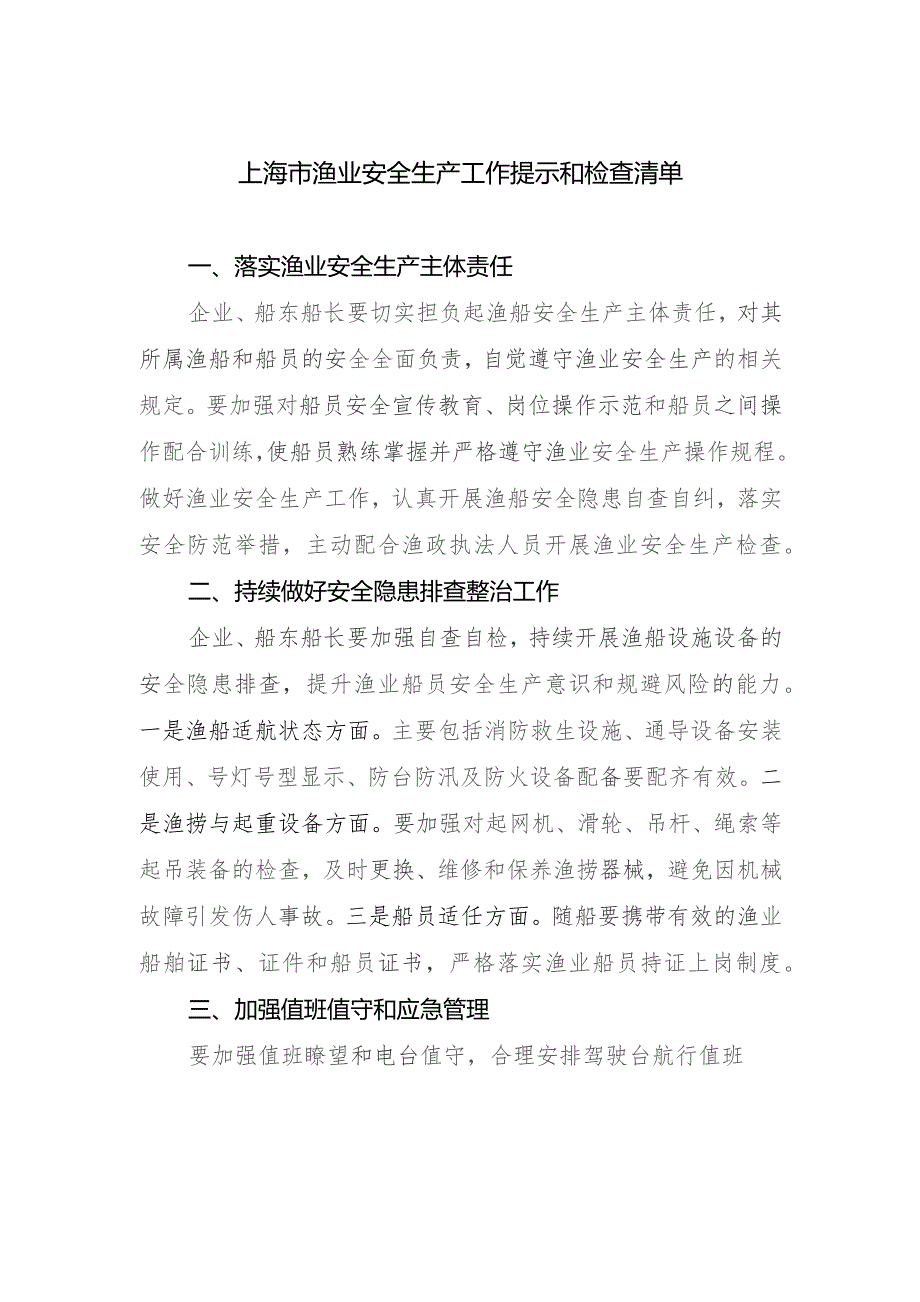 上海市渔业安全生产工作提示和检查清单

一、落实渔业安全生产主体责任

企业、船东船长要切实担负起渔船安全生产主体责任，对其所属渔船和船员的安全全面负责，自觉遵守渔业安全生产的相关规定。要加强对船员安全宣传教育、岗位操作示范和船员之间操作配合训练,使船员熟练掌握并严格遵守渔业安全生产操作规程。做好渔业安全生产工作，认真开展渔船安全隐患自查自纠，落实安全防范举措，主动配合渔政执法人员开展渔业安全生产检查。

二、持续做好安全隐患排查整治工作

企业、船东船长要加强自查自检，持续开展渔船设施设备的安全隐患排查，提升渔业船员安全生产意识和规避风险的能力。一是渔船适航状态方面。主要包括消防救生设施、通导设备安装使用、号灯号型显示、防台防汛及防火设备配备要配齐有效。二是渔捞与起重设备方面。要加强对起网机、滑轮、吊杆、绳索等起吊装备的检查，及时更换、维修和保养渔捞器械，避免因机械故障引发伤人事故。三是船员适任方面。随船要携带有效的渔业船舶证书、证件和船员证书，严格落实渔业船员持证上岗制度。

三、加强值班值守和应急管理

要加强值班瞭望和电台值守，合理安排驾驶台航行值班